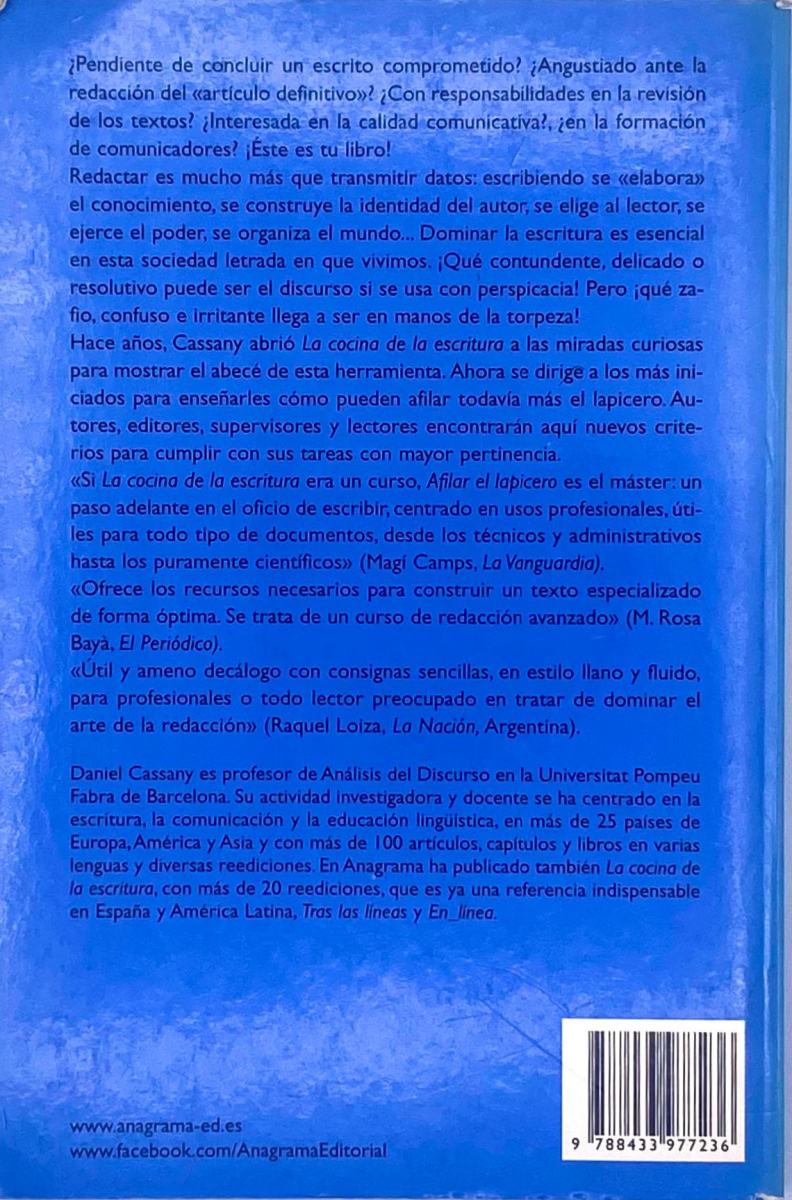 ¿Pendiente de concluir un escrito comprometido? ¿Angustiado ante la redacción del «artículo definitivo»? ¿Con responsabilidades en la revisión de los textos? ¿Interesada en la calidad comunicativa?, ¿en la formación de comunicadores? ¡Éste es tu libro!

Redactar es mucho más que transmitir datos: escribiendo se «elabora» el conocimiento, se construye la identidad del autor, se elige al lector, se ejerce el poder, se organiza el mundo... Dominar la escritura es esencial en esta sociedad letrada en que vivimos. ¡Qué contundente, delicado o resolutivo puede ser el discurso si se usa con perspicacia! Pero ¡qué zafio, confuso e irritante llega a ser en manos de la torpeza!

Hace años, Cassany abrió La cocina de la escritura a las miradas curiosas para mostrar el abecé de esta herramienta. Ahora se dirige a los más iniciados para enseñarles cómo pueden afilar todavía más el lapicero. Autores, editores, supervisores y lectores encontrarán aquí nuevos criterios para cumplir con sus tareas con mayor pertinencia.

«Si La cocina de la escritura era un curso, Afilar el lapicero es el máster: un paso adelante en el oficio de escribir, centrado en usos profesionales, útiles para todo tipo de documentos, desde los técnicos y administrativos hasta los puramente científicos» (Magí Camps, La Vanguardia).

«Ofrece los recursos necesarios para construir un texto especializado de forma óptima. Se trata de un curso de redacción avanzado» (M. Rosa Bayà, El Periódico).

«Útil y ameno decálogo con consignas sencillas, en estilo llano y fluido, para profesionales o todo lector preocupado en tratar de dominar el arte de la redacción» (Raquel Loiza, La Nación, Argentina).

Daniel Cassany es profesor de Análisis del Discurso en la Universitat Pompeu Fabra de Barcelona. Su actividad investigadora y docente se ha centrado en la escritura, la comunicación y la educación lingüística, en más de 25 países de Europa, América y Asia y con más de 100 artículos, capítulos y libros en varias lenguas y diversas reediciones. En Anagrama ha publicado también La cocina de la escritura, con más de 20 reediciones, que es ya una referencia indispensable en España y América Latina, Tras las líneas y En_línea.

www.anagrama-ed.es
www.facebook.com/AnagramaEditorial

9 788433 977236